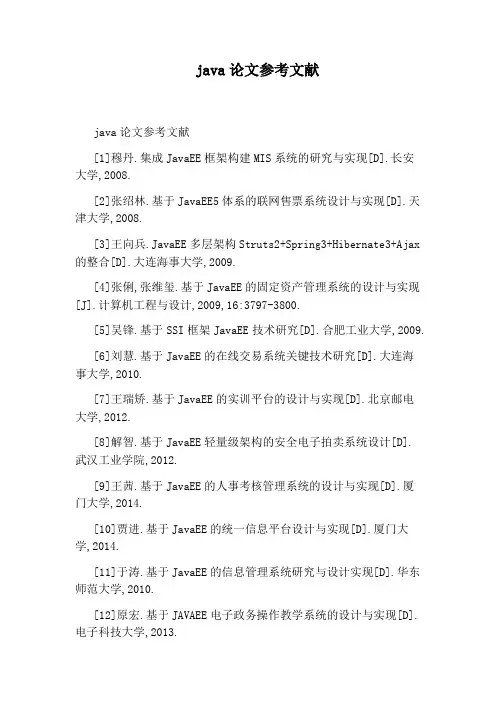 java 论文参考文献

java 论文参考文献

[1]穆丹.集成 JavaEE 框架构建 MIS 系统的研究与实现[D].长安大学,2008.

[2]张绍林.基于 JavaEE5 体系的联网售票系统设计与实现[D].天津大学,2008.

[3]王向兵.JavaEE 多层架构 Struts2+Spring3+Hibernate3+Ajax 的整合[D].大连海事大学,2009.

[4]张俐,张维玺.基于 JavaEE 的固定资产管理系统的设计与实现[J].计算机工程与设计,2009,16:3797-3800.

[5]吴锋.基于 SSI 框架 JavaEE 技术研究[D].合肥工业大学,2009.

[6]刘慧.基于 JavaEE 的在线交易系统关键技术研究[D].大连海事大学,2010.

[7]王瑞娇.基于 JavaEE 的实训平台的设计与实现[D].北京邮电大学,2012.

[8]解智.基于 JavaEE 轻量级架构的安全电子拍卖系统设计[D].武汉工业学院,2012.

[9]王茜.基于 JavaEE 的人事考核管理系统的设计与实现[D].厦门大学,2014.

[10]贾进.基于 JavaEE 的统一信息平台设计与实现[D].厦门大学,2014.

[11]于涛.基于 JavaEE 的信息管理系统研究与设计实现[D].华东师范大学,2010.

[12]原宏.基于 JAVAEE 电子政务操作教学系统的设计与实现[D].电子科技大学,2013.